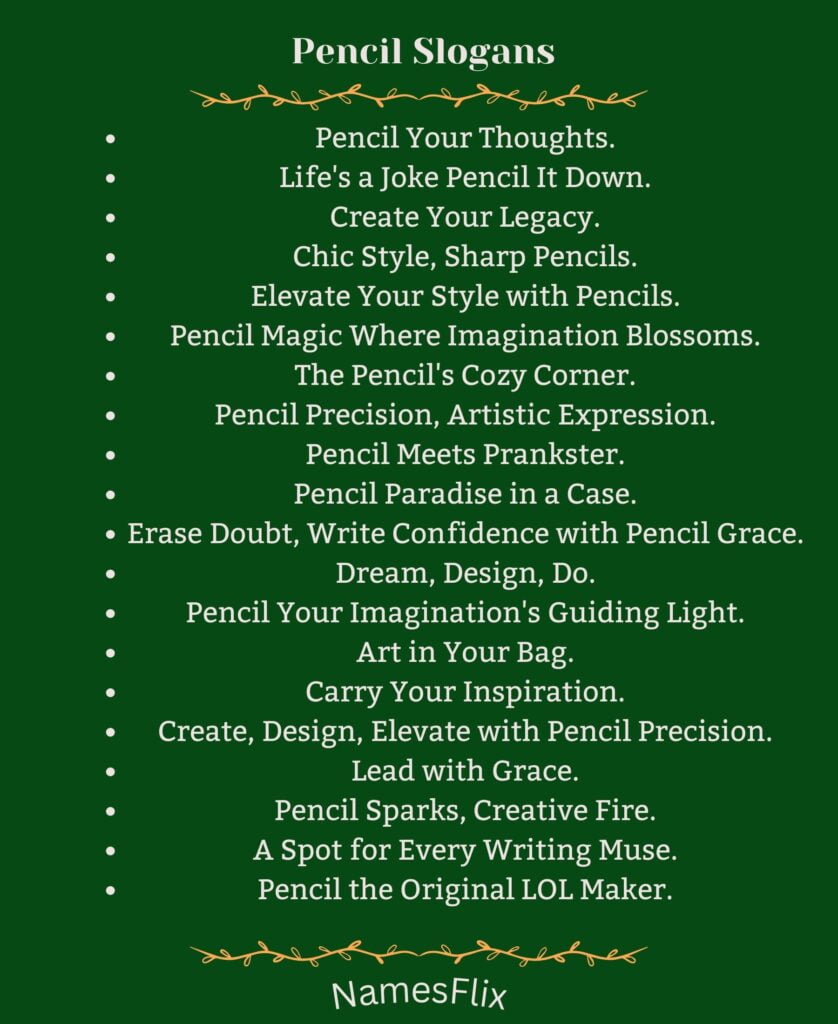 Pencil Slogans

- Pencil Your Thoughts.
- Life's a Joke Pencil It Down.
- Create Your Legacy.
- Chic Style, Sharp Pencils.
- Elevate Your Style with Pencils.
- Pencil Magic Where Imagination Blossoms.
- The Pencil's Cozy Corner.
- Pencil Precision, Artistic Expression.
- Pencil Meets Prankster.
- Pencil Paradise in a Case.
- Erase Doubt, Write Confidence with Pencil Grace.
- Dream, Design, Do.
- Pencil Your Imagination's Guiding Light.
- Art in Your Bag.
- Carry Your Inspiration.
- Create, Design, Elevate with Pencil Precision.
- Lead with Grace.
- Pencil Sparks, Creative Fire.
- A Spot for Every Writing Muse.
- Pencil the Original LOL Maker.

NamesFlix